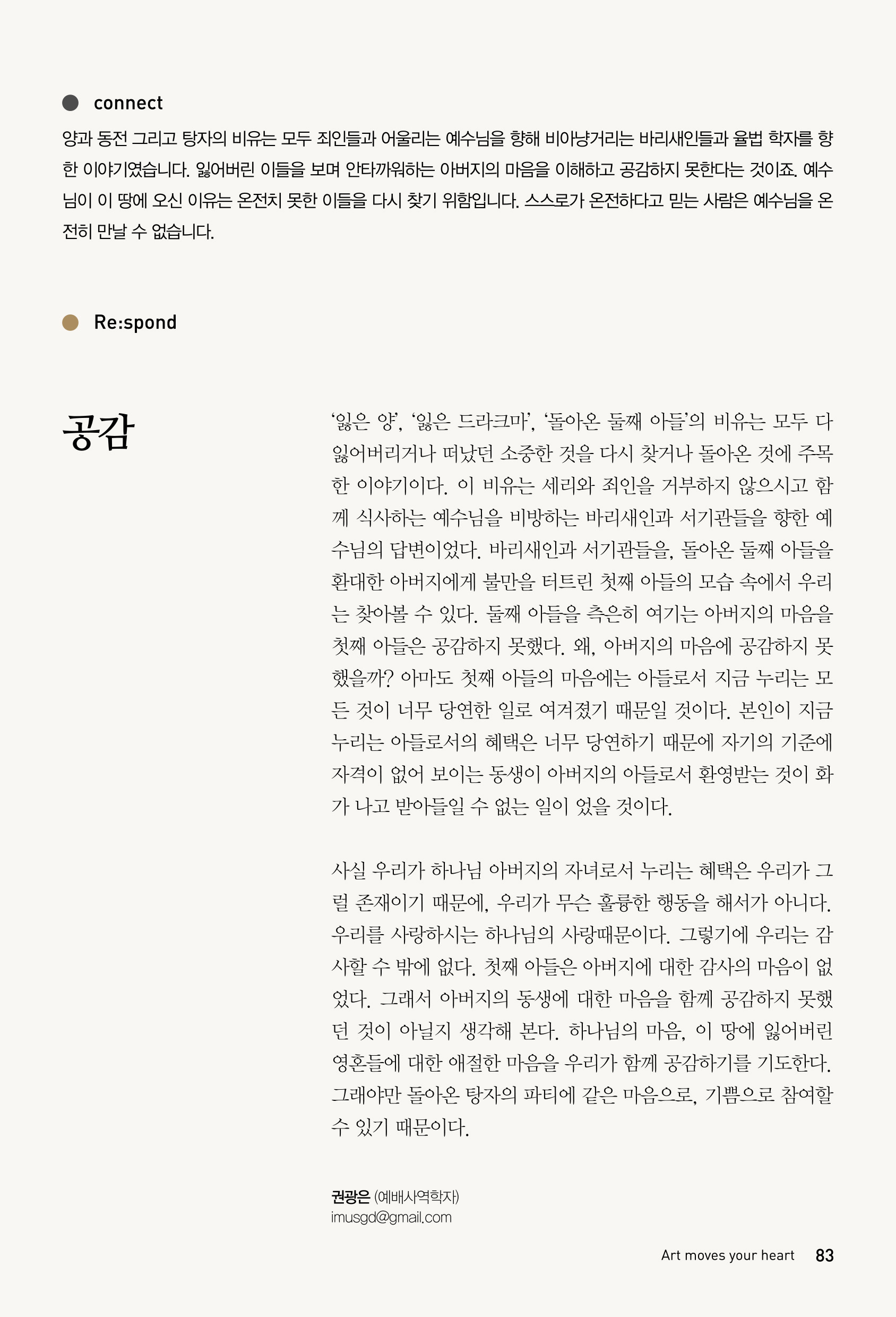 connect

양과 동전 그리고 탕자의 비유는 모두 죄인들과 어울리는 예수님을 향해 비아냥거리는 바리새인들과 율법 학자를 향한 이야기였습니다. 잃어버린 이들을 보며 안타까워하는 아버지의 마음을 이해하고 공감하지 못한다는 것이죠. 예수님이 이 땅에 오신 이유는 온전치 못한 이들을 다시 찾기 위함입니다. 스스로가 온전하다고 믿는 사람은 예수님을 온전히 만날 수 없습니다.

Re:spond

공감

'잃은 양', '잃은 드라크마', '돌아온 둘째 아들'의 비유는 모두 다 잃어버리거나 떠났던 소중한 것을 다시 찾거나 돌아온 것에 주목한 이야기이다. 이 비유는 세리와 죄인을 거부하지 않으시고 함께 식사하는 예수님을 비방하는 바리새인과 서기관들을 향한 예수님의 답변이었다. 바리새인과 서기관들을, 돌아온 둘째 아들을 환대한 아버지에게 불만을 터트린 첫째 아들의 모습 속에서 우리는 찾아볼 수 있다. 둘째 아들을 측은히 여기는 아버지의 마음을 첫째 아들은 공감하지 못했다. 왜, 아버지의 마음에 공감하지 못했을까? 아마도 첫째 아들의 마음에는 아들로서 지금 누리는 모든 것이 너무 당연한 일로 여겨졌기 때문일 것이다. 본인이 지금 누리는 아들로서의 혜택은 너무 당연하기 때문에 자기의 기준에 자격이 없어 보이는 동생이 아버지의 아들로서 환영받는 것이 화가 나고 받아들일 수 없는 일이 었을 것이다.

사실 우리가 하나님 아버지의 자녀로서 누리는 혜택은 우리가 그럴 존재이기 때문에, 우리가 무슨 훌륭한 행동을 해서가 아니다. 우리를 사랑하시는 하나님의 사랑때문이다. 그렇기에 우리는 감사할 수 밖에 없다. 첫째 아들은 아버지에 대한 감사의 마음이 없었다. 그래서 아버지의 동생에 대한 마음을 함께 공감하지 못했던 것이 아닐지 생각해 본다. 하나님의 마음, 이 땅에 잃어버린 영혼들에 대한 애절한 마음을 우리가 함께 공감하기를 기도한다. 그래야만 돌아온 탕자의 파티에 같은 마음으로, 기쁨으로 참여할 수 있기 때문이다.

권광은 (예배사역학자)
imusgd@gmail.com

Art moves your heart 83